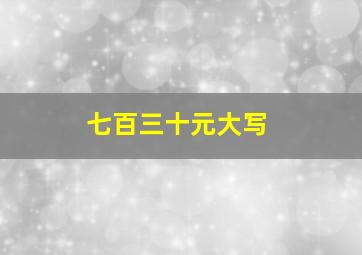 七百三十元大写